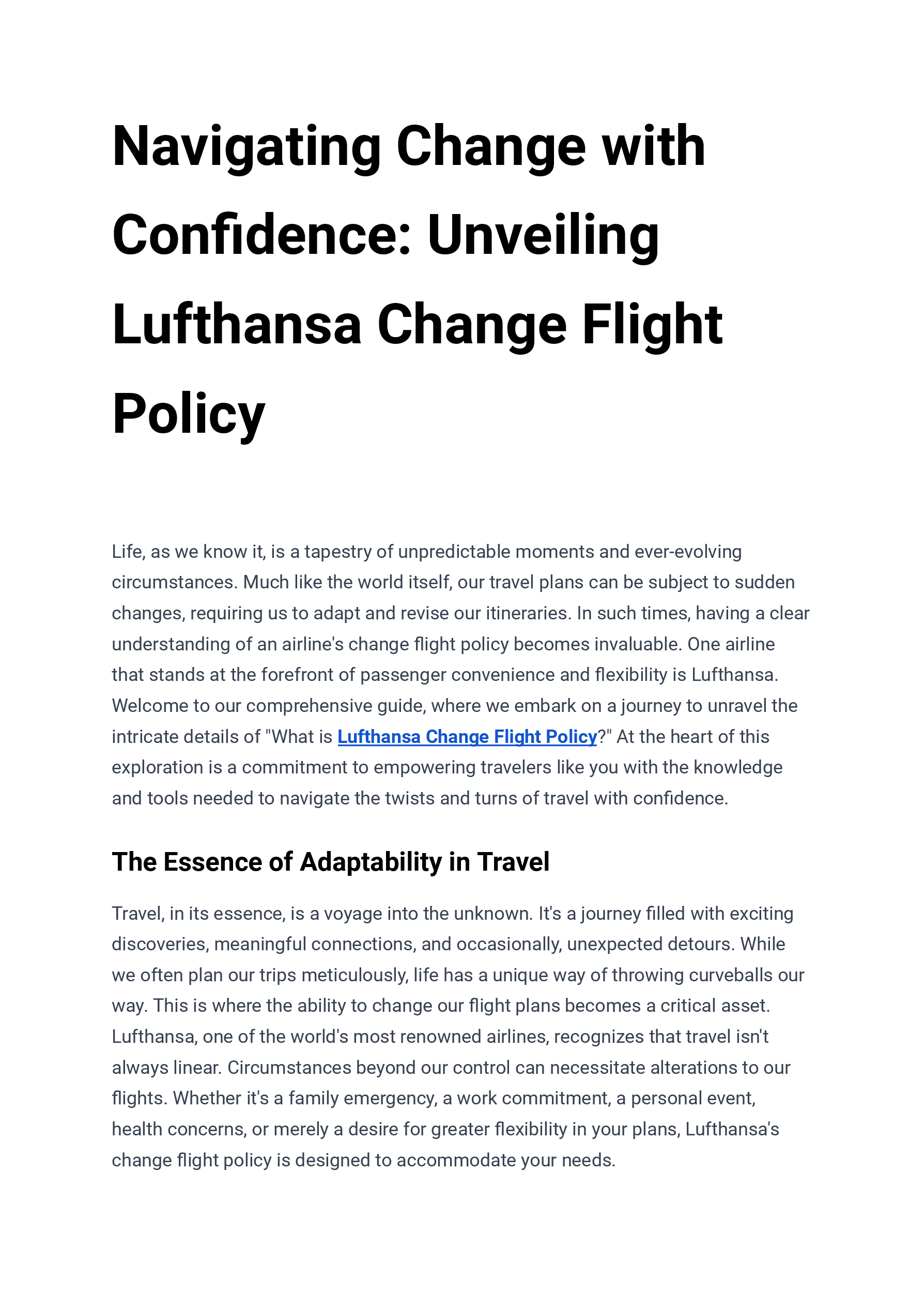 Navigating Change with Confidence: Unveiling Lufthansa Change Flight Policy

Life, as we know it, is a tapestry of unpredictable moments and ever-evolving circumstances. Much like the world itself, our travel plans can be subject to sudden changes, requiring us to adapt and revise our itineraries. In such times, having a clear understanding of an airline's change flight policy becomes invaluable. One airline that stands at the forefront of passenger convenience and flexibility is Lufthansa. Welcome to our comprehensive guide, where we embark on a journey to unravel the intricate details of "What is Lufthansa Change Flight Policy?" At the heart of this exploration is a commitment to empowering travelers like you with the knowledge and tools needed to navigate the twists and turns of travel with confidence.

The Essence of Adaptability in Travel

Travel, in its essence, is a voyage into the unknown. It's a journey filled with exciting discoveries, meaningful connections, and occasionally, unexpected detours. While we often plan our trips meticulously, life has a unique way of throwing curveballs our way. This is where the ability to change our flight plans becomes a critical asset. Lufthansa, one of the world's most renowned airlines, recognizes that travel isn't always linear. Circumstances beyond our control can necessitate alterations to our flights. Whether it's a family emergency, a work commitment, a personal event, health concerns, or merely a desire for greater flexibility in your plans, Lufthansa's change flight policy is designed to accommodate your needs.